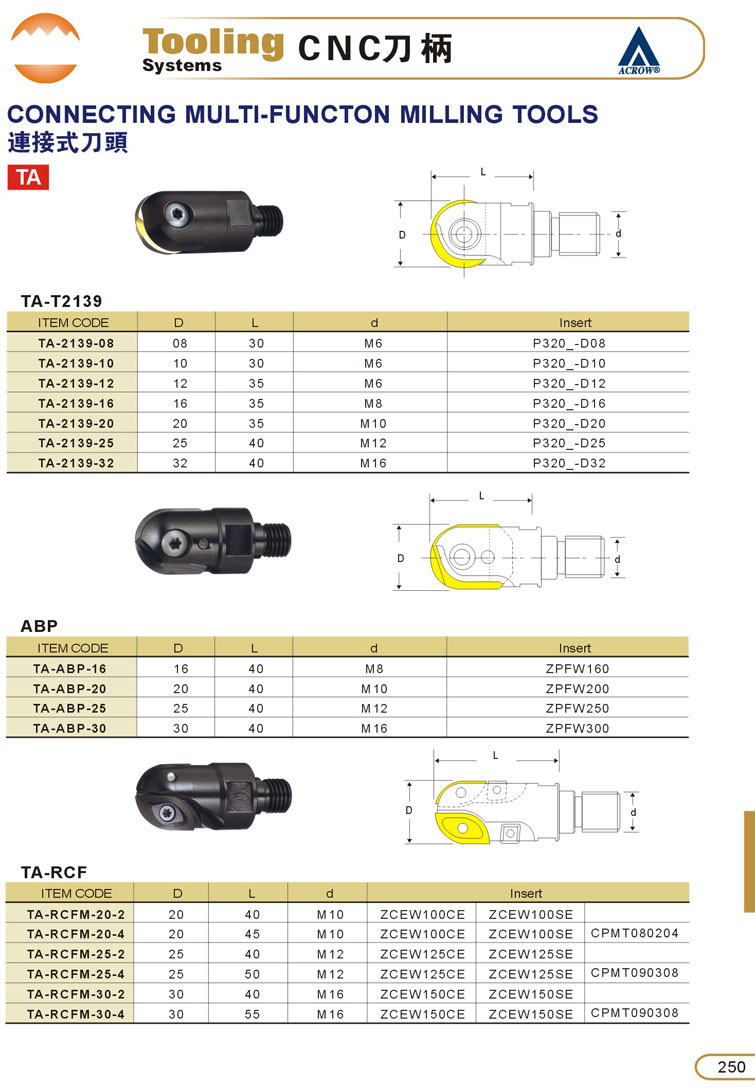 Tooling Systems CNC刀柄

ACROW®

CONNECTING MULTI-FUNCTON MILLING TOOLS
連接式刀頭

TA

L
D
d

TA-T2139

| ITEM CODE | D | L | d | Insert |
|---|---|---|---|---|
| TA-2139-08 | 08 | 30 | M6 | P320_-D08 |
| TA-2139-10 | 10 | 30 | M6 | P320_-D10 |
| TA-2139-12 | 12 | 35 | M6 | P320_-D12 |
| TA-2139-16 | 16 | 35 | M8 | P320_-D16 |
| TA-2139-20 | 20 | 35 | M10 | P320_-D20 |
| TA-2139-25 | 25 | 40 | M12 | P320_-D25 |
| TA-2139-32 | 32 | 40 | M16 | P320_-D32 |

L
D
d

ABP

| ITEM CODE | D | L | d | Insert |
|---|---|---|---|---|
| TA-ABP-16 | 16 | 40 | M8 | ZPFW160 |
| TA-ABP-20 | 20 | 40 | M10 | ZPFW200 |
| TA-ABP-25 | 25 | 40 | M12 | ZPFW250 |
| TA-ABP-30 | 30 | 40 | M16 | ZPFW300 |

L
D
d

TA-RCF

| ITEM CODE | D | L | d | Insert | | |
|---|---|---|---|---|---|---|
| TA-RCFM-20-2 | 20 | 40 | M10 | ZCEW100CE | ZCEW100SE | |
| TA-RCFM-20-4 | 20 | 45 | M10 | ZCEW100CE | ZCEW100SE | CPMT080204 |
| TA-RCFM-25-2 | 25 | 40 | M12 | ZCEW125CE | ZCEW125SE | |
| TA-RCFM-25-4 | 25 | 50 | M12 | ZCEW125CE | ZCEW125SE | CPMT090308 |
| TA-RCFM-30-2 | 30 | 40 | M16 | ZCEW150CE | ZCEW150SE | |
| TA-RCFM-30-4 | 30 | 55 | M16 | ZCEW150CE | ZCEW150SE | CPMT090308 |

250